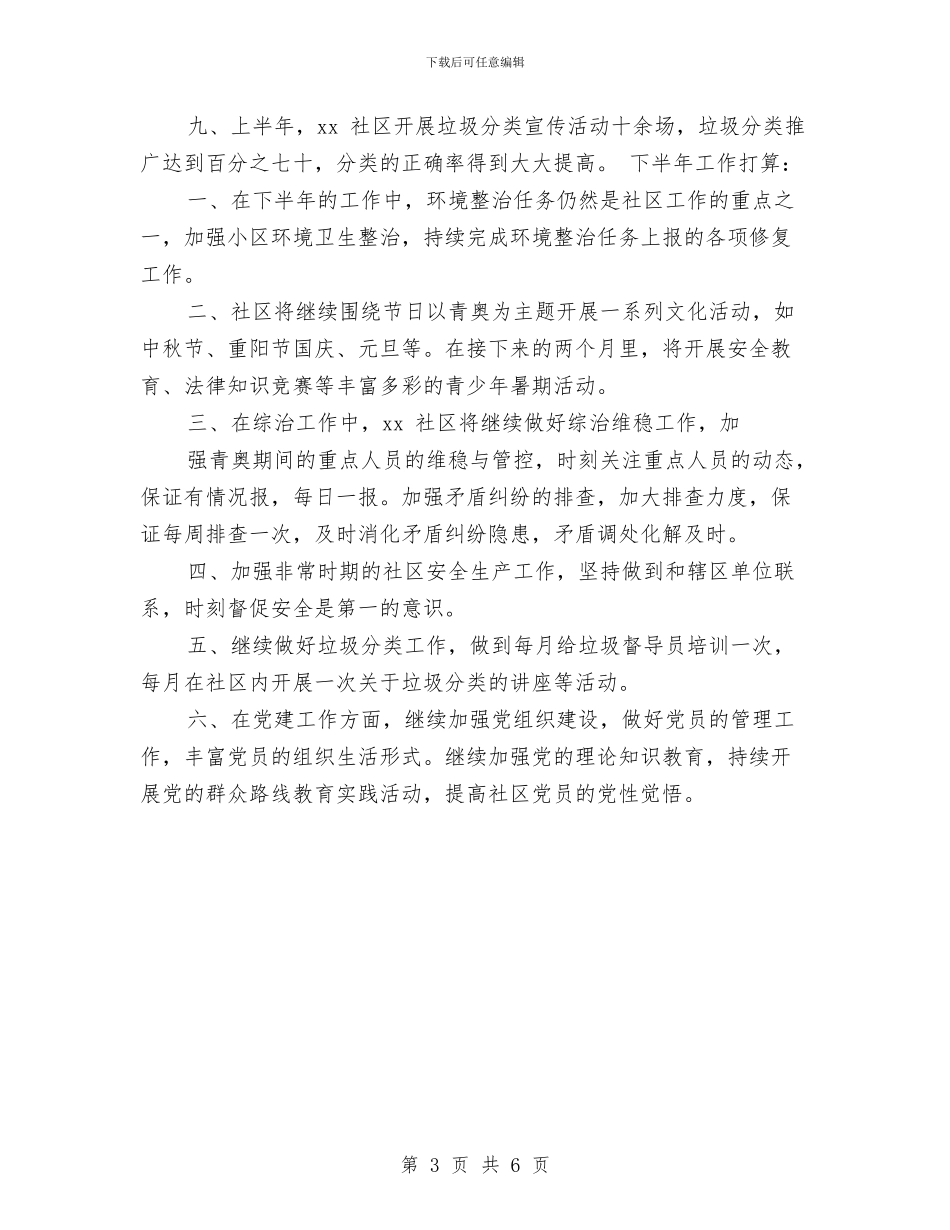 下载后可任意编辑

九、上半年，xx 社区开展垃圾分类宣传活动十余场，垃圾分类推广达到百分之七十，分类的正确率得到大大提高。 下半年工作打算：

一、在下半年的工作中，环境整治任务仍然是社区工作的重点之一，加强小区环境卫生整治，持续完成环境整治任务上报的各项修复工作。

二、社区将继续围绕节日以青奥为主题开展一系列文化活动，如中秋节、重阳节国庆、元旦等。在接下来的两个月里，将开展安全教育、法律知识竞赛等丰富多彩的青少年暑期活动。

三、在综治工作中，xx 社区将继续做好综治维稳工作，加

强青奥期间的重点人员的维稳与管控，时刻关注重点人员的动态，保证有情况报，每日一报。加强矛盾纠纷的排查，加大排查力度，保证每周排查一次，及时消化矛盾纠纷隐患，矛盾调处化解及时。

四、加强非常时期的社区安全生产工作，坚持做到和辖区单位联系，时刻督促安全是第一的意识。

五、继续做好垃圾分类工作，做到每月给垃圾督导员培训一次，每月在社区内开展一次关于垃圾分类的讲座等活动。

六、在党建工作方面，继续加强党组织建设，做好党员的管理工作，丰富党员的组织生活形式。继续加强党的理论知识教育，持续开展党的群众路线教育实践活动，提高社区党员的党性觉悟。

第 3 页 共 6 页